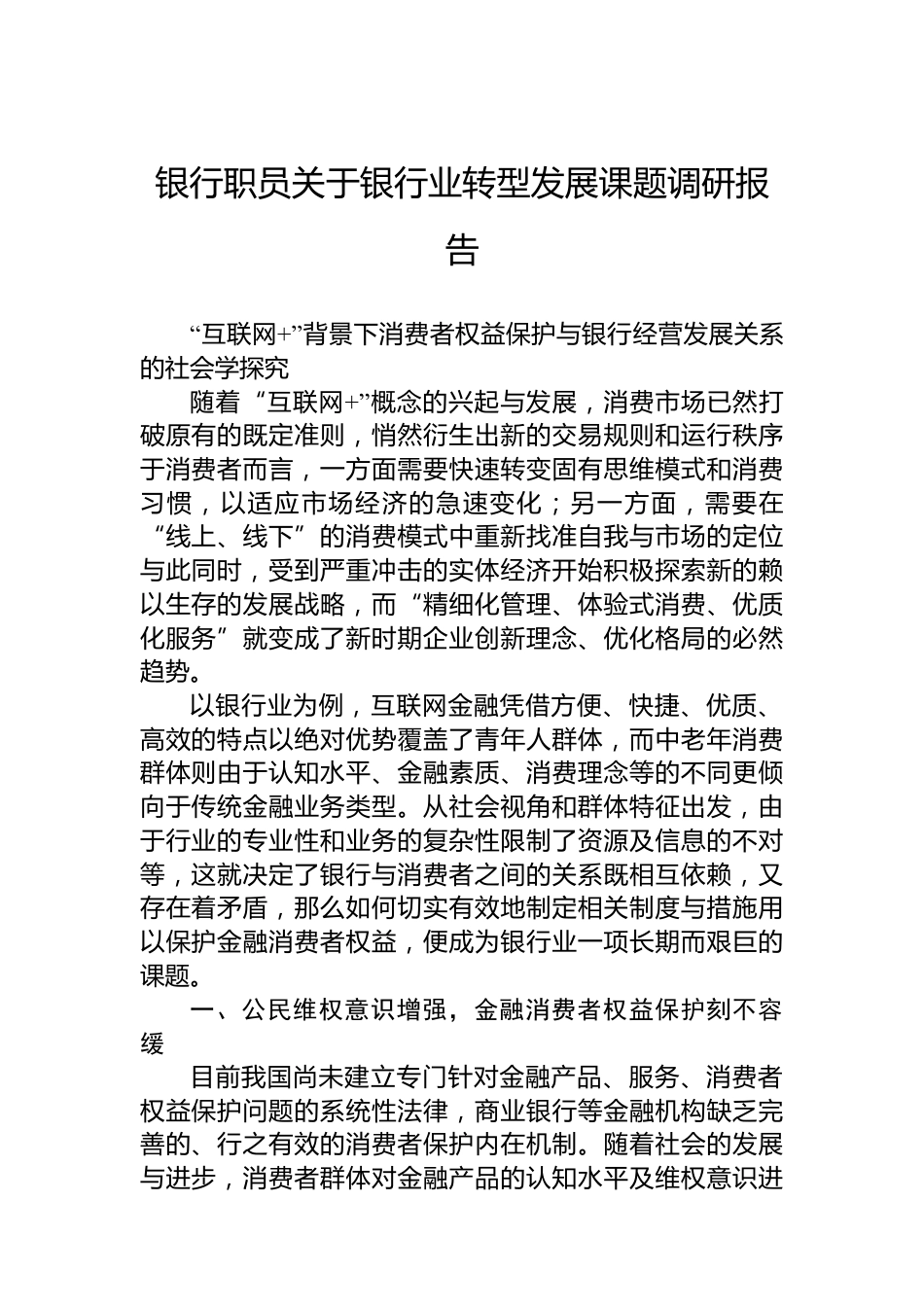 银行职员关于银行业转型发展课题调研报告

“互联网+”背景下消费者权益保护与银行经营发展关系的社会学探究

随着“互联网+”概念的兴起与发展，消费市场已然打破原有的既定准则，悄然衍生出新的交易规则和运行秩序于消费者而言，一方面需要快速转变固有思维模式和消费习惯，以适应市场经济的急速变化；另一方面，需要在“线上、线下”的消费模式中重新找准自我与市场的定位与此同时，受到严重冲击的实体经济开始积极探索新的赖以生存的发展战略，而“精细化管理、体验式消费、优质化服务”就变成了新时期企业创新理念、优化格局的必然趋势。

以银行业为例，互联网金融凭借方便、快捷、优质、高效的特点以绝对优势覆盖了青年人群体，而中老年消费群体则由于认知水平、金融素质、消费理念等的不同更倾向于传统金融业务类型。从社会视角和群体特征出发，由于行业的专业性和业务的复杂性限制了资源及信息的不对等，这就决定了银行与消费者之间的关系既相互依赖，又存在着矛盾，那么如何切实有效地制定相关制度与措施用以保护金融消费者权益，便成为银行业一项长期而艰巨的课题。

一、公民维权意识增强，金融消费者权益保护刻不容缓

目前我国尚未建立专门针对金融产品、服务、消费者权益保护问题的系统性法律，商业银行等金融机构缺乏完善的、行之有效的消费者保护内在机制。随着社会的发展与进步，消费者群体对金融产品的认知水平及维权意识进